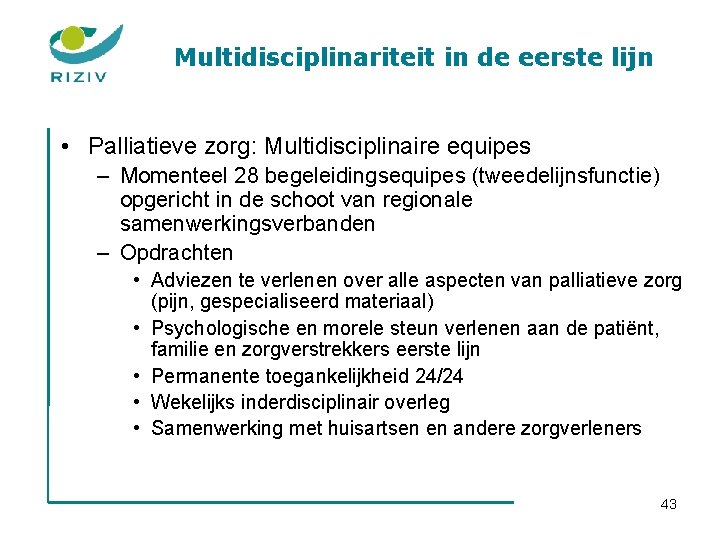 RIZIV

Multidisciplinariteit in de eerste lijn

• Palliatieve zorg: Multidisciplinaire equipes
– Momenteel 28 begeleidingsequipes (tweedelijnsfunctie) opgericht in de schoot van regionale samenwerkingsverbanden
– Opdrachten
• Adviezen te verlenen over alle aspecten van palliatieve zorg (pijn, gespecialiseerd materiaal)
• Psychologische en morele steun verlenen aan de patiënt, familie en zorgverstrekkers eerste lijn
• Permanente toegankelijkheid 24/24
• Wekelijks inderdisciplinair overleg
• Samenwerking met huisartsen en andere zorgverleners

43